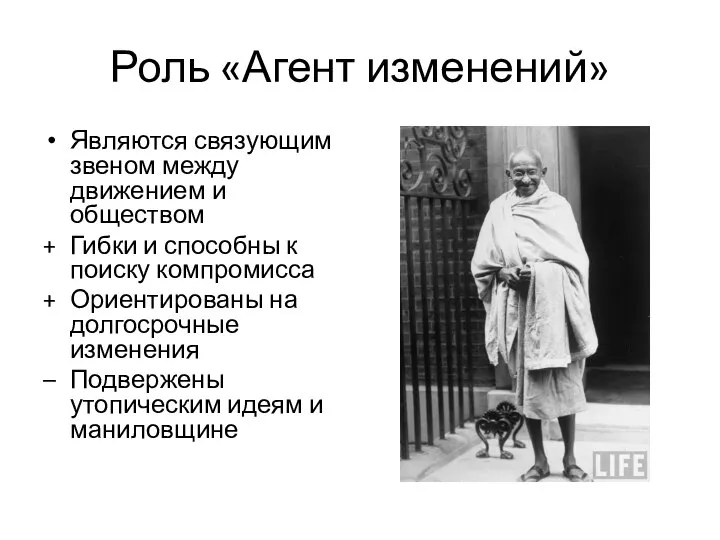 Роль «Агент изменений»

• Являются связующим звеном между движением и обществом
+ Гибки и способны к поиску компромисса
+ Ориентированы на долгосрочные изменения
– Подвержены утопическим идеям и маниловщине

LIFE